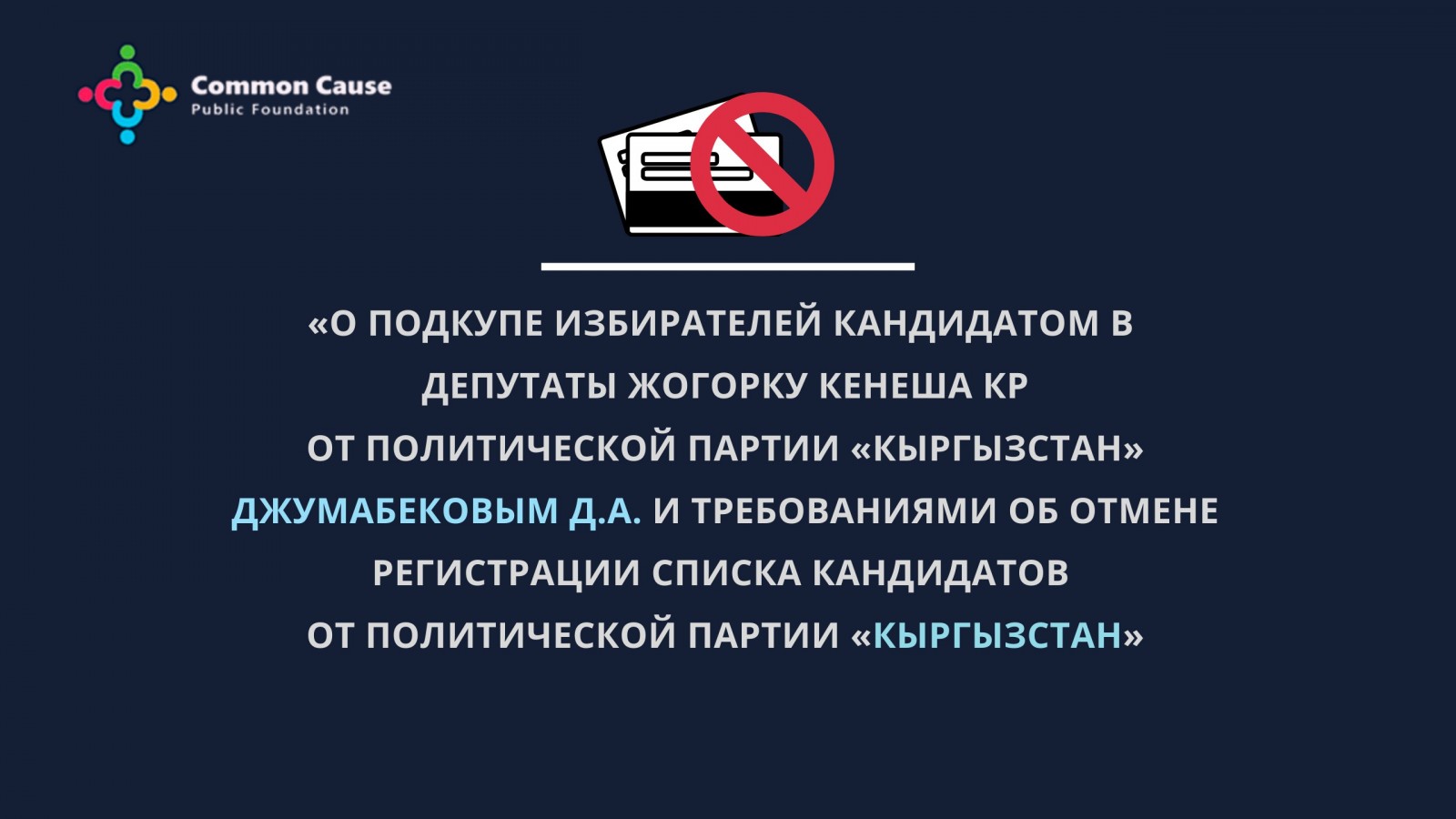 Common Cause
Public Foundation

«О ПОДКУПЕ ИЗБИРАТЕЛЕЙ КАНДИДАТОМ В ДЕПУТАТЫ ЖОГОРКУ КЕНЕША КР ОТ ПОЛИТИЧЕСКОЙ ПАРТИИ «КЫРГЫЗСТАН» ДЖУМАБЕКОВЫМ Д.А. И ТРЕБОВАНИЯМИ ОБ ОТМЕНЕ РЕГИСТРАЦИИ СПИСКА КАНДИДАТОВ ОТ ПОЛИТИЧЕСКОЙ ПАРТИИ «КЫРГЫЗСТАН»